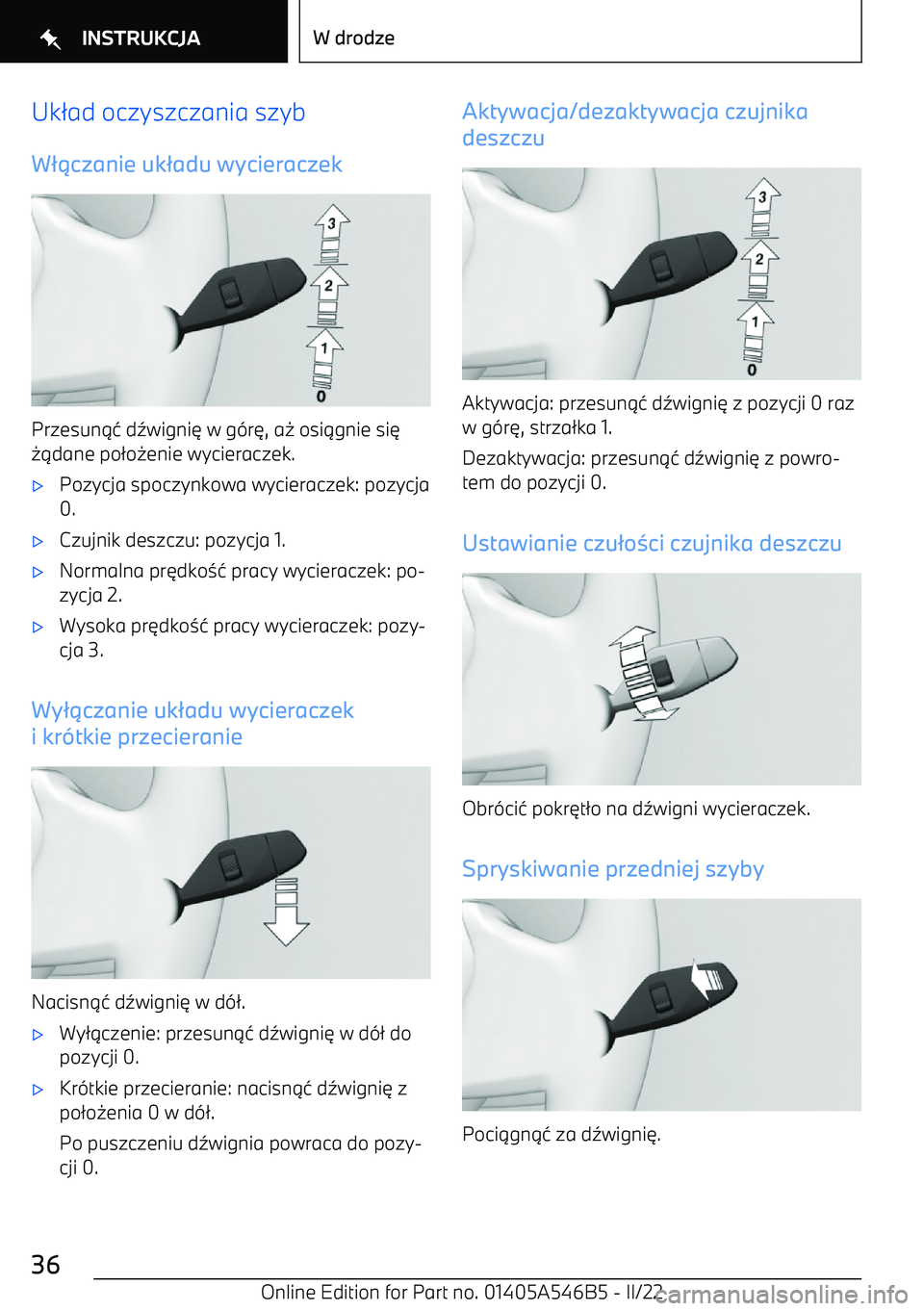 INSTRUKCJA

W drodze

Układ oczyszczania szyb

Włączanie układu wycieraczek

3
2
1
0

Przesunąć dźwignię w górę, aż osiągnie się żądane położenie wycieraczek.

▷ Pozycja spoczynkowa wycieraczek: pozycja 0.

▷ Czujnik deszczu: pozycja 1.

▷ Normalna prędkość pracy wycieraczek: pozycja 2.

▷ Wysoka prędkość pracy wycieraczek: pozycja 3.

Wyłączanie układu wycieraczek i krótkie przecieranie

Nacisnąć dźwignię w dół.

▷ Wyłączenie: przesunąć dźwignię w dół do pozycji 0.

▷ Krótkie przecieranie: nacisnąć dźwignię z położenia 0 w dół.

Po puszczeniu dźwignia powraca do pozycji 0.

Aktywacja/dezaktywacja czujnika deszczu

3
2
1
0

Aktywacja: przesunąć dźwignię z pozycji 0 raz w górę, strzałka 1.

Dezaktywacja: przesunąć dźwignię z powrotem do pozycji 0.

Ustawianie czułości czujnika deszczu

Obrócić pokrętło na dźwigni wycieraczek.

Spryskiwanie przedniej szyby

Pociągnąć za dźwignię.

36

Online Edition for Part no. 01405A546B5 - II/22

carmanualsonline.info